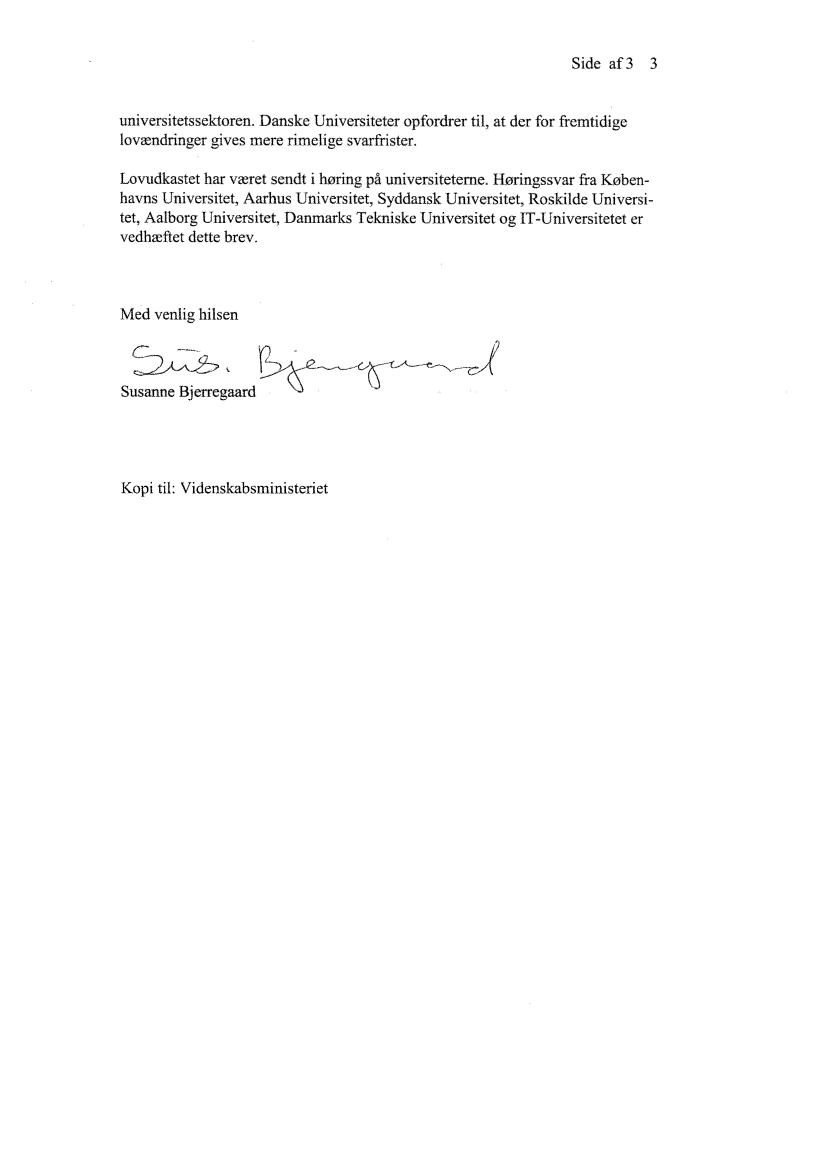 Side af 3 3

universitetssektoren. Danske Universiteter opfordrer til, at der for fremtidige lovændringer gives mere rimelige svarfrister.

Lovudkastet har været sendt i høring på universiteterne. Høringssvar fra Københavns Universitet, Aarhus Universitet, Syddansk Universitet, Roskilde Universitet, Aalborg Universitet, Danmarks Tekniske Universitet og IT-Universitetet er vedhæftet dette brev.

Med venlig hilsen

Sus. Bjerregaard
Susanne Bjerregaard

Kopi til: Videnskabsministeriet